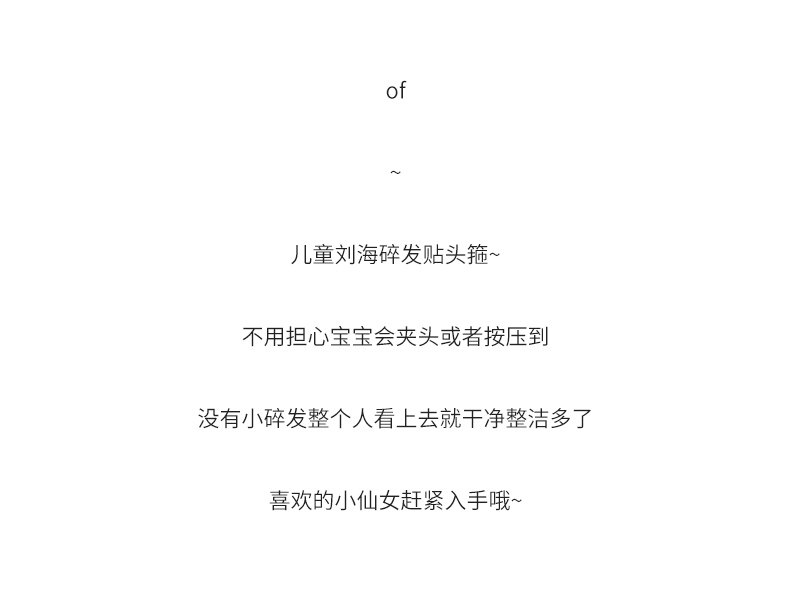 of

~

儿童刘海碎发贴头箍~

不用担心宝宝会夹头或者按压到

没有小碎发整个人看上去就干净整洁多了

喜欢的小仙女赶紧入手哦~